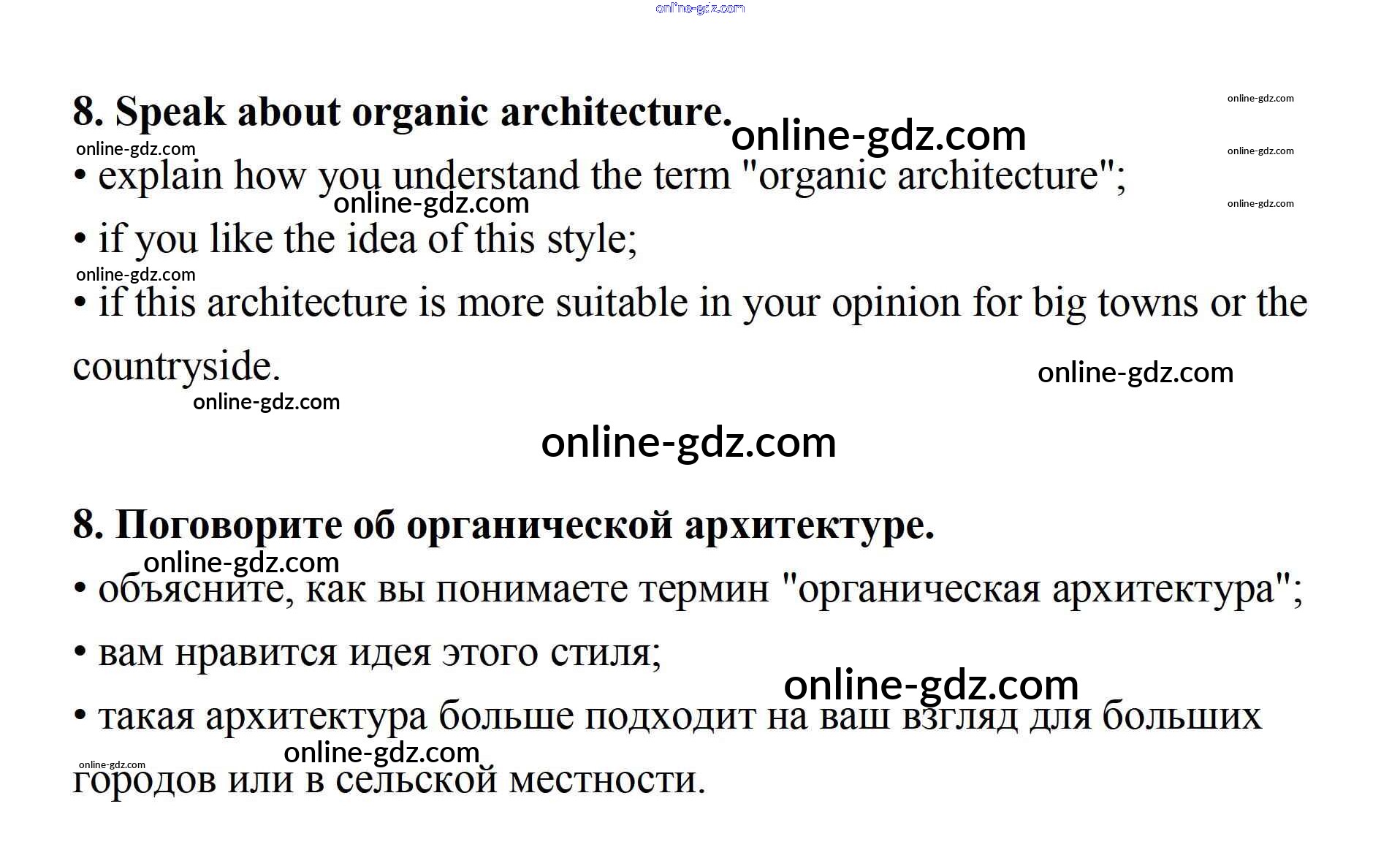 online-gdz.com

8. Speak about organic architecture.

online-gdz.com

online-gdz.com

online-gdz.com

online-gdz.com

• explain how you understand the term "organic architecture";

online-gdz.com

online-gdz.com

• if you like the idea of this style;

online-gdz.com

• if this architecture is more suitable in your opinion for big towns or the countryside.

online-gdz.com

online-gdz.com

online-gdz.com

8. Поговорите об органической архитектуре.

online-gdz.com

• объясните, как вы понимаете термин "органическая архитектура";

• вам нравится идея этого стиля;

online-gdz.com

• такая архитектура больше подходит на ваш взгляд для больших городов или в сельской местности.

online-gdz.com

online-gdz.com